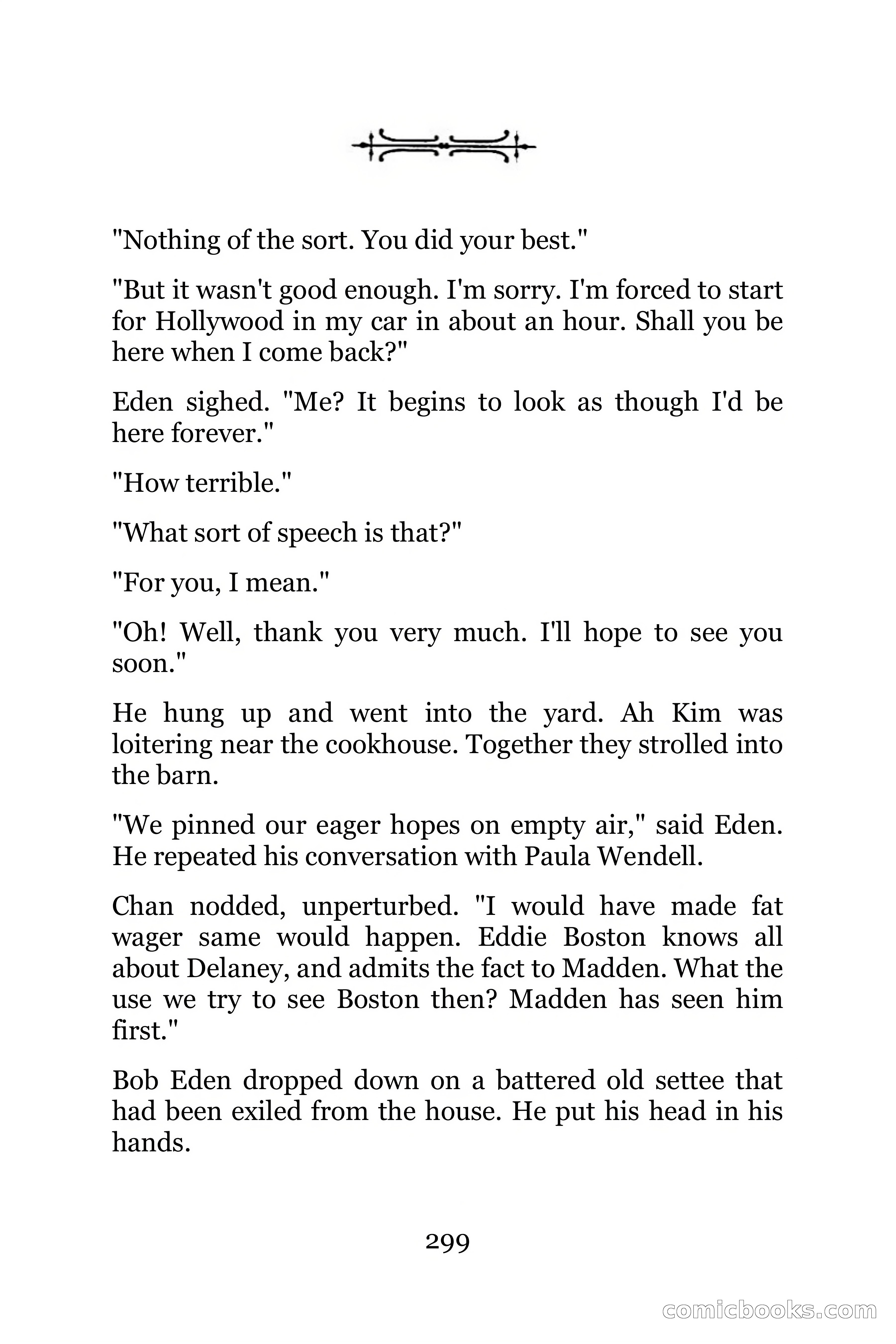 "Nothing of the sort. You did your best."

"But it wasn't good enough. I'm sorry. I'm forced to start for Hollywood in my car in about an hour. Shall you be here when I come back?"

Eden sighed. "Me? It begins to look as though I'd be here forever."

"How terrible."

"What sort of speech is that?"

"For you, I mean."

"Oh! Well, thank you very much. I'll hope to see you soon."

He hung up and went into the yard. Ah Kim was loitering near the cookhouse. Together they strolled into the barn.

"We pinned our eager hopes on empty air," said Eden. He repeated his conversation with Paula Wendell.

Chan nodded, unperturbed. "I would have made fat wager same would happen. Eddie Boston knows all about Delaney, and admits the fact to Madden. What the use we try to see Boston then? Madden has seen him first."

Bob Eden dropped down on a battered old settee that had been exiled from the house. He put his head in his hands.

299

comicbooks.com